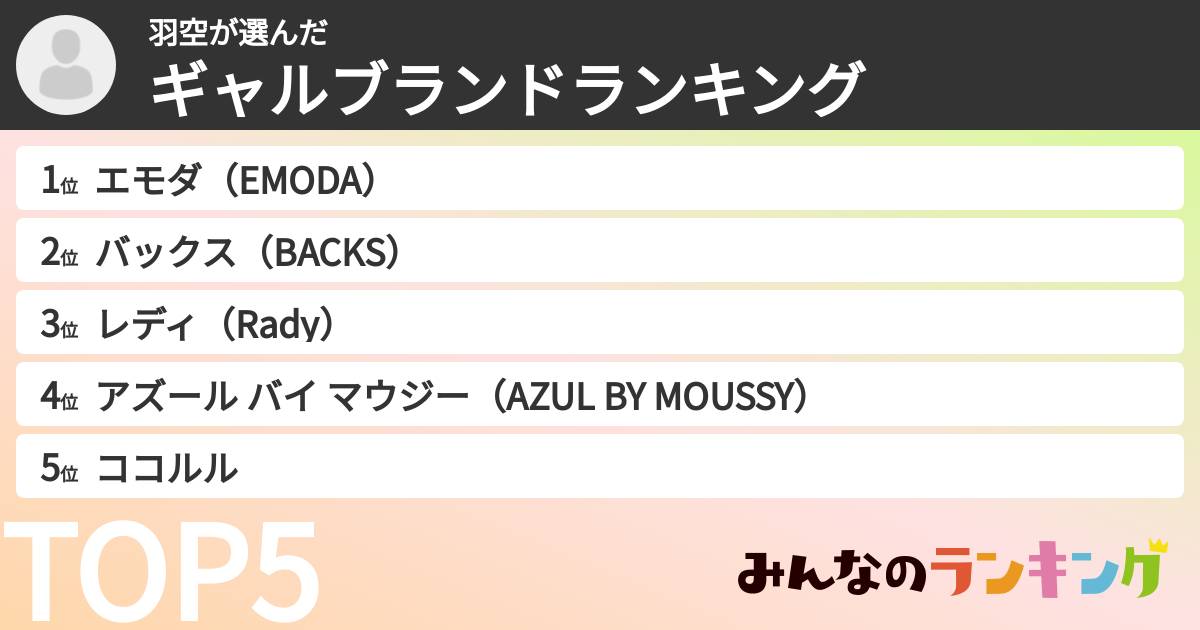 羽空が選んだ
ギャルブランドランキング

1位 エモダ（EMODA）
2位 バックス（BACKS）
3位 レディ（Rady）
4位 アズール バイ マウジー（AZUL BY MOUSSY）
5位 ココルル

TOP5

みんなのランキング